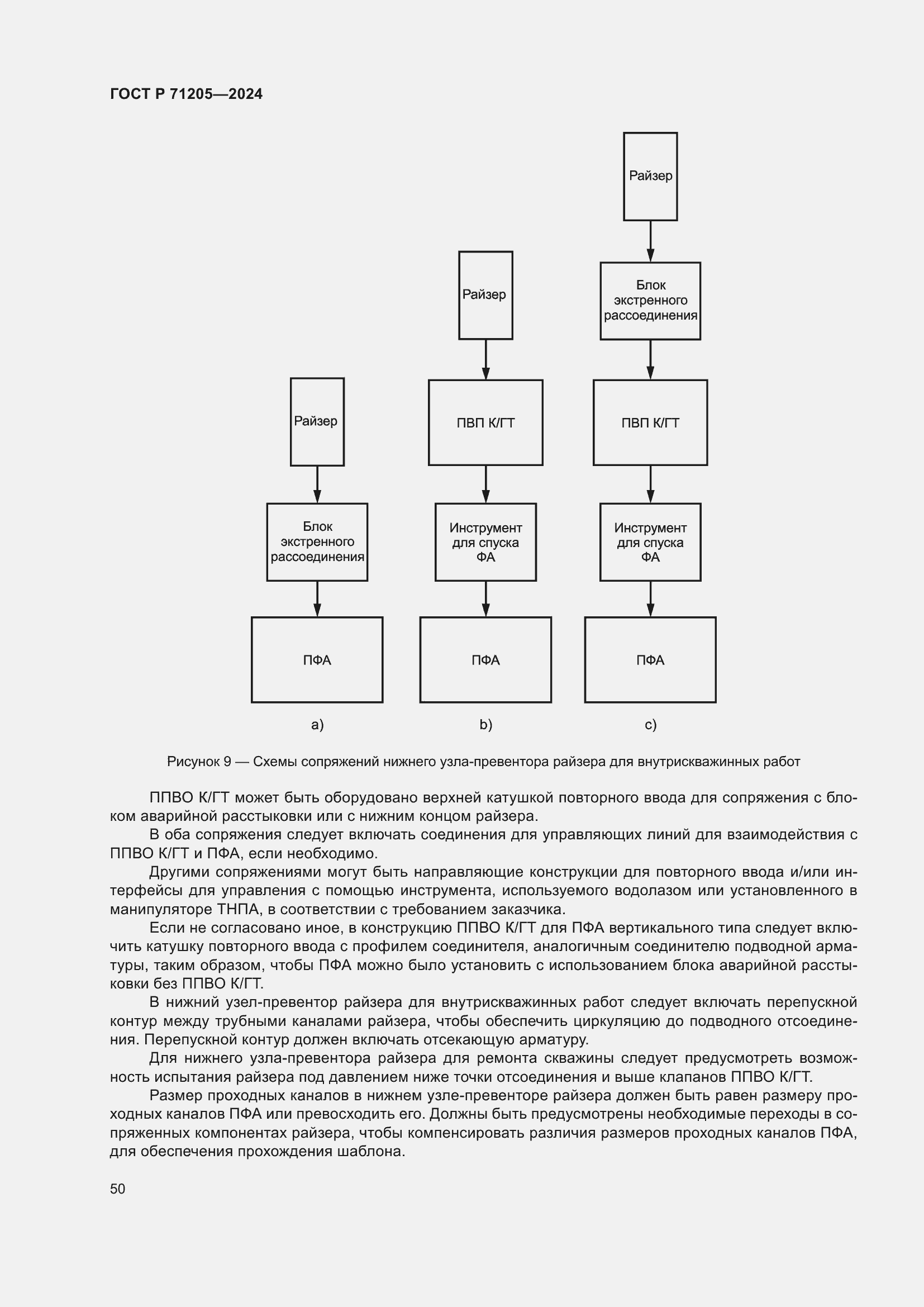 ГОСТ Р 71205—2024

Райзер

Блок экстренного рассоединения

ПФА

a)

Райзер

ПВП К/ГТ

Инструмент для спуска ФА

ПФА

b)

Райзер

Блок экстренного рассоединения

ПВП К/ГТ

Инструмент для спуска ФА

ПФА

c)

Рисунок 9 — Схемы сопряжений нижнего узла-превентора райзера для внутрискважинных работ

ППВО К/ГТ может быть оборудовано верхней катушкой повторного ввода для сопряжения с блоком аварийной расстыковки или с нижним концом райзера.

В оба сопряжения следует включать соединения для управляющих линий для взаимодействия с ППВО К/ГТ и ПФА, если необходимо.

Другими сопряжениями могут быть направляющие конструкции для повторного ввода и/или интерфейсы для управления с помощью инструмента, используемого водолазом или установленного в манипуляторе ТНПА, в соответствии с требованием заказчика.

Если не согласовано иное, в конструкцию ППВО К/ГТ для ПФА вертикального типа следует включить катушку повторного ввода с профилем соединителя, аналогичным соединителю подводной арматуры, таким образом, чтобы ПФА можно было установить с использованием блока аварийной расстыковки без ППВО К/ГТ.

В нижний узел-превентор райзера для внутрискважинных работ следует включать перепускной контур между трубными каналами райзера, чтобы обеспечить циркуляцию до подводного отсоединения. Перепускной контур должен включать отсекающую арматуру.

Для нижнего узла-превентора райзера для ремонта скважины следует предусмотреть возможность испытания райзера под давлением ниже точки отсоединения и выше клапанов ППВО К/ГТ.

Размер проходных каналов в нижнем узле-превенторе райзера должен быть равен размеру проходных каналов ПФА или превосходить его. Должны быть предусмотрены необходимые переходы в сопряженных компонентах райзера, чтобы компенсировать различия размеров проходных каналов ПФА, для обеспечения прохождения шаблона.

50